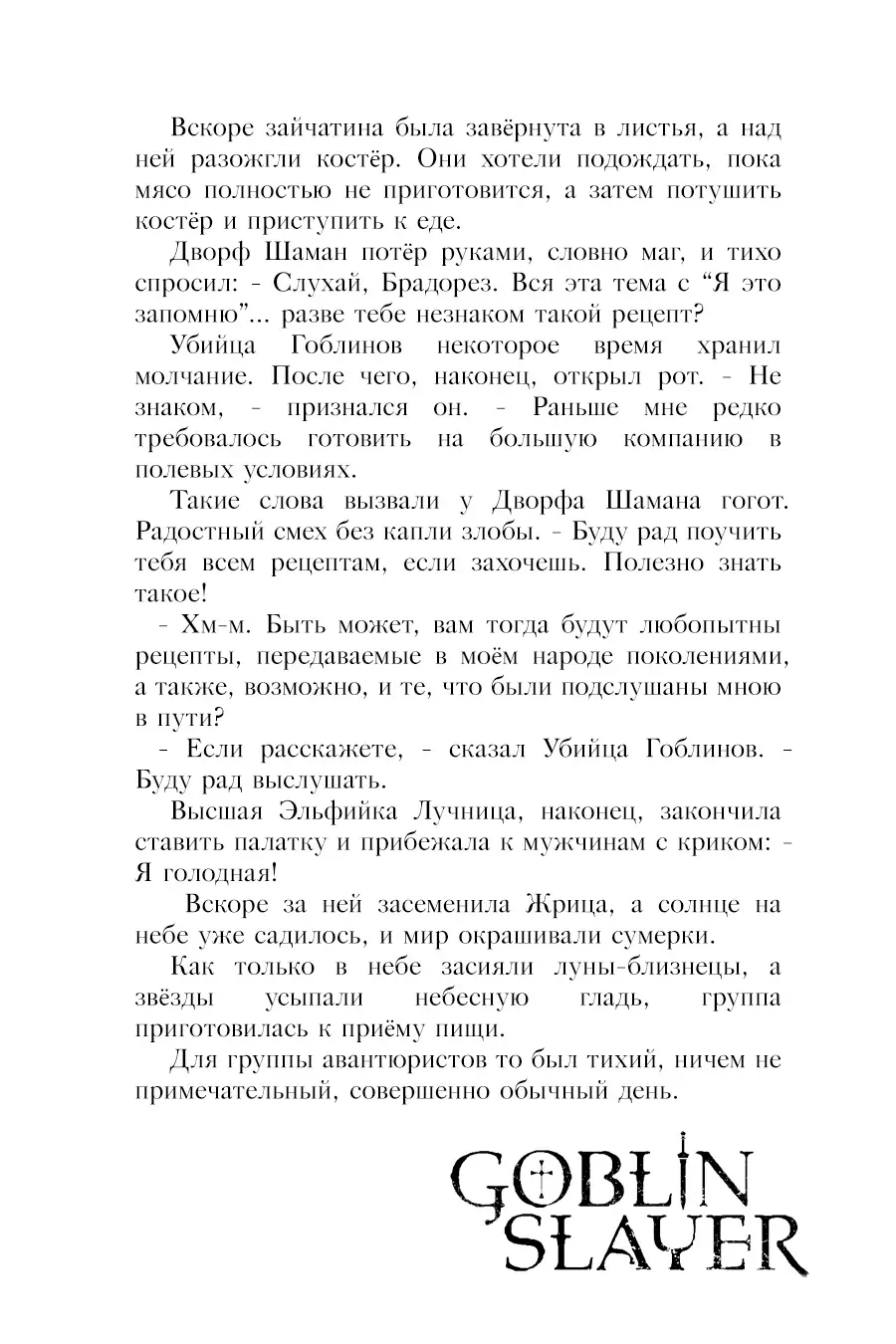 Вскоре зайчатина была завёрнута в листья, а над ней разожгли костёр. Они хотели подождать, пока мясо полностью не приготовится, а затем потушить костёр и приступить к еде.

Дворф Шаман потёр руками, словно маг, и тихо спросил: - Слухай, Брадорез. Вся эта тема с "Я это запомню"... разве тебе незнаком такой рецепт?

Убийца Гоблинов некоторое время хранил молчание. После чего, наконец, открыл рот. - Не знаком, - признался он. - Раньше мне редко требовалось готовить на большую компанию в полевых условиях.

Такие слова вызвали у Дворфа Шамана гогот. Радостный смех без капли злобы. - Буду рад поучить тебя всем рецептам, если захочешь. Полезно знать такое!

- Хм-м. Быть может, вам тогда будут любопытны рецепты, передаваемые в моём народе поколениями, а также, возможно, и те, что были подслушаны мною в пути?

- Если расскажете, - сказал Убийца Гоблинов. - Буду рад выслушать.

Высшая Эльфийка Лучница, наконец, закончила ставить палатку и прибежала к мужчинам с криком: - Я голодная!

Вскоре за ней засеменила Жрица, а солнце на небе уже садилось, и мир окрашивали сумерки.

Как только в небе засияли луны-близнецы, а звёзды усыпали небесную гладь, группа приготовилась к приёму пищи.

Для группы авантюристов то был тихий, ничем не примечательный, совершенно обычный день.

GOBLIN
SLAYER